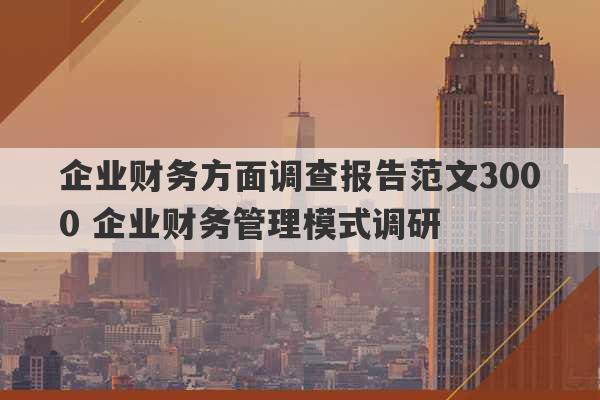 企业财务方面调查报告范文3000 企业财务管理模式调研